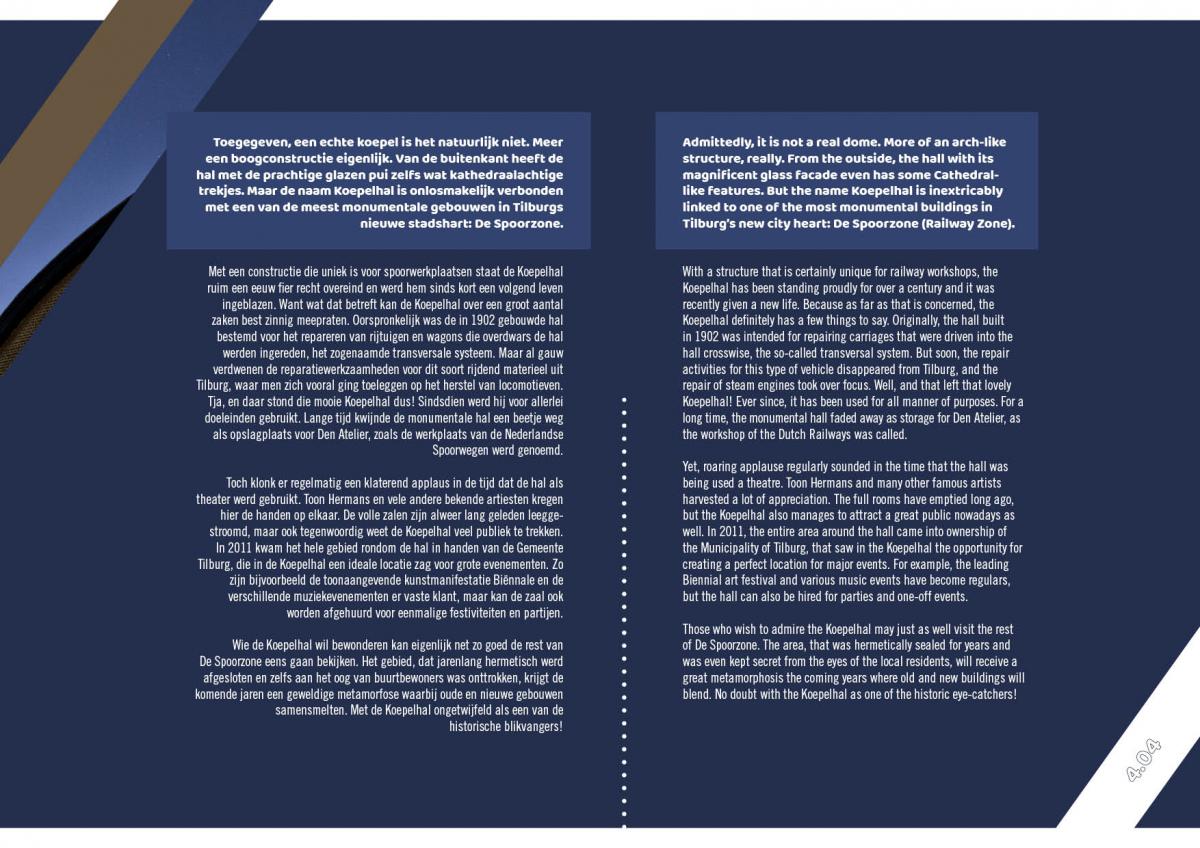 Toegegeven, een echte koepel is het natuurlijk niet. Meer een boogconstructie eigenlijk. Van de buitenkant heeft de hal met de prachtige glazen pui zelfs wat kathedraalachtige trekjes. Maar de naam Koepelhal is onlosmakelijk verbonden met een van de meest monumentale gebouwen in Tilburgs nieuwe stadshart: De Spoorzone.

Met een constructie die uniek is voor spoorwerkplaatsen staat de Koepelhal ruim een eeuw fier recht overeind en werd hem sinds kort een volgend leven ingeblazen. Want wat dat betreft kan de Koepelhal over een groot aantal zaken best zinnig meepraten. Oorspronkelijk was de in 1902 gebouwde hal bestemd voor het repareren van rijtuigen en wagons die overdwars de hal werden ingereden, het zogenaamde transversale systeem. Maar al gauw verdwenen de reparatiewerkzaamheden voor dit soort rijdend materieel uit Tilburg, waar men zich vooral ging toeleggen op het herstel van locomotieven. Tja, en daar stond die mooie Koepelhal dus! Sindsdien werd hij voor allerlei doeleinden gebruikt. Lange tijd kwijnde de monumentale hal een beetje weg als opslagplaats voor Den Atelier, zoals de werkplaats van de Nederlandse Spoorwegen werd genoemd.

Toch klonk er regelmatig een klaterend applaus in de tijd dat de hal als theater werd gebruikt. Toon Hermans en vele andere bekende artiesten kregen hier de handen op elkaar. De volle zalen zijn alweer lang geleden leeggestroomd, maar ook tegenwoordig weet de Koepelhal veel publiek te trekken. In 2011 kwam het hele gebied rondom de hal in handen van de Gemeente Tilburg, die in de Koepelhal een ideale locatie zag voor grote evenementen. Zo zijn bijvoorbeeld de toonaangevende kunstmanifestatie Biënnale en de verschillende muziekevenementen er vaste klant, maar kan de zaal ook worden afgehuurd voor eenmalige festiviteiten en partijen.

Wie de Koepelhal wil bewonderen kan eigenlijk net zo goed de rest van De Spoorzone eens gaan bekijken. Het gebied, dat jarenlang hermetisch werd afgesloten en zelfs aan het oog van buurtbewoners was onttrokken, krijgt de komende jaren een geweldige metamorfose waarbij oude en nieuwe gebouwen samensmelten. Met de Koepelhal ongetwijfeld als een van de historische blikvangers!

Admittedly, it is not a real dome. More of an arch-like structure, really. From the outside, the hall with its magnificent glass facade even has some Cathedral-like features. But the name Koepelhal is inextricably linked to one of the most monumental buildings in Tilburg's new city heart: De Spoorzone (Railway Zone).

With a structure that is certainly unique for railway workshops, the Koepelhal has been standing proudly for over a century and it was recently given a new life. Because as far as that is concerned, the Koepelhal definitely has a few things to say. Originally, the hall built in 1902 was intended for repairing carriages that were driven into the hall crosswise, the so-called transversal system. But soon, the repair activities for this type of vehicle disappeared from Tilburg, and the repair of steam engines took over focus. Well, and that left that lovely Koepelhal! Ever since, it has been used for all manner of purposes. For a long time, the monumental hall faded away as storage for Den Atelier, as the workshop of the Dutch Railways was called.

Yet, roaring applause regularly sounded in the time that the hall was being used a theatre. Toon Hermans and many other famous artists harvested a lot of appreciation. The full rooms have emptied long ago, but the Koepelhal also manages to attract a great public nowadays as well. In 2011, the entire area around the hall came into ownership of the Municipality of Tilburg, that saw in the Koepelhal the opportunity for creating a perfect location for major events. For example, the leading Biennial art festival and various music events have become regulars, but the hall can also be hired for parties and one-off events.

Those who wish to admire the Koepelhal may just as well visit the rest of De Spoorzone. The area, that was hermetically sealed for years and was even kept secret from the eyes of the local residents, will receive a great metamorphosis the coming years where old and new buildings will blend. No doubt with the Koepelhal as one of the historic eye-catchers!

4.04